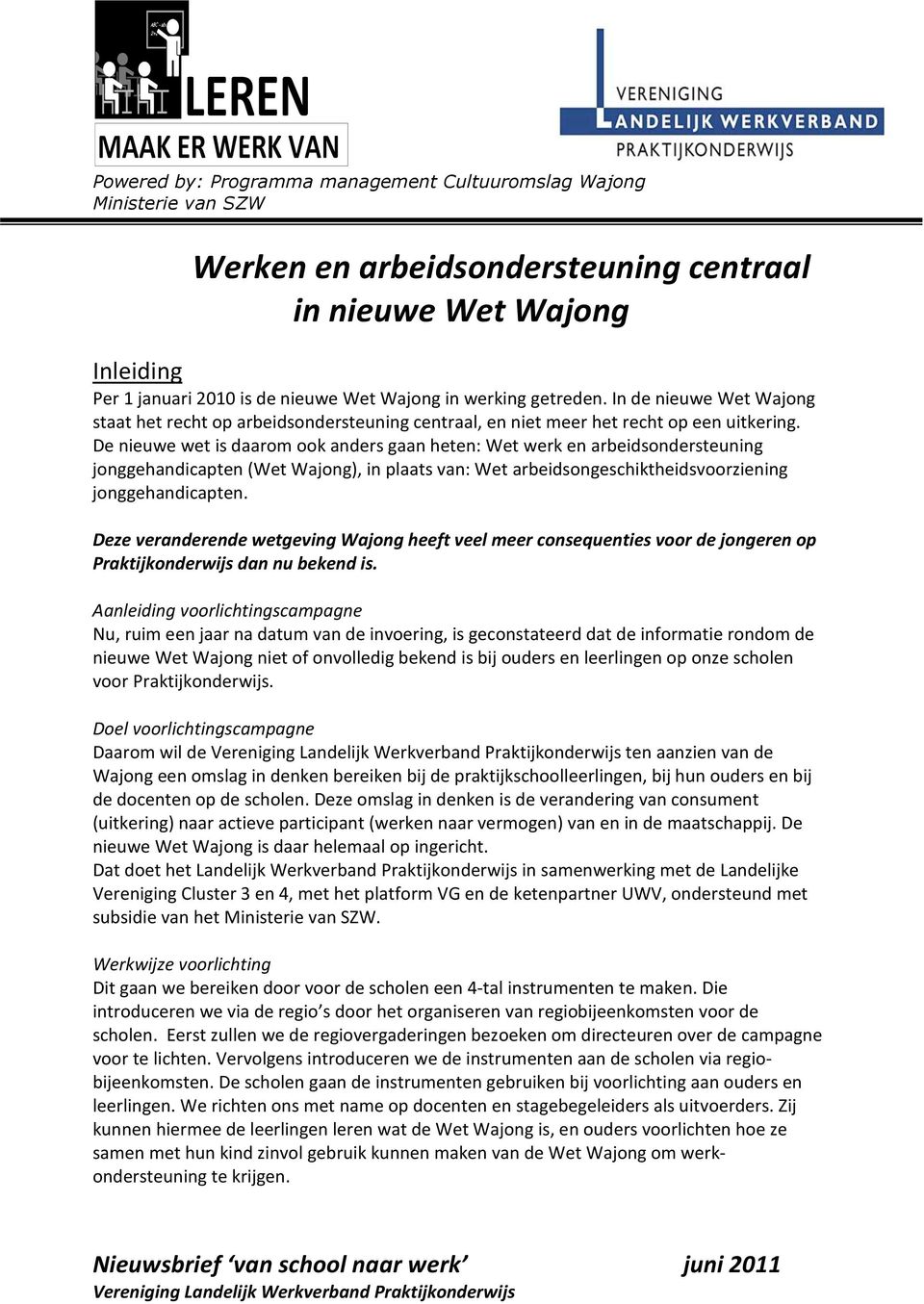 LEREN
MAAK ER WERK VAN

VERENIGING
LANDELIJK WERKVERBAND
PRAKTIJKONDERWIJS

Powered by: Programma management Cultuuromslag Wajong
Ministerie van SZW

Werken en arbeidsondersteuning centraal in nieuwe Wet Wajong

Inleiding
Per 1 januari 2010 is de nieuwe Wet Wajong in werking getreden. In de nieuwe Wet Wajong staat het recht op arbeidsondersteuning centraal, en niet meer het recht op een uitkering. De nieuwe wet is daarom ook anders gaan heten: Wet werk en arbeidsondersteuning jonggehandicapten (Wet Wajong), in plaats van: Wet arbeidsongeschiktheidsvoorziening jonggehandicapten.

Deze veranderende wetgeving Wajong heeft veel meer consequenties voor de jongeren op Praktijkonderwijs dan nu bekend is.

Aanleiding voorlichtingscampagne
Nu, ruim een jaar na datum van de invoering, is geconstateerd dat de informatie rondom de nieuwe Wet Wajong niet of onvolledig bekend is bij ouders en leerlingen op onze scholen voor Praktijkonderwijs.

Doel voorlichtingscampagne
Daarom wil de Vereniging Landelijk Werkverband Praktijkonderwijs ten aanzien van de Wajong een omslag in denken bereiken bij de praktijkschoolleerlingen, bij hun ouders en bij de docenten op de scholen. Deze omslag in denken is de verandering van consument (uitkering) naar actieve participant (werken naar vermogen) van en in de maatschappij. De nieuwe Wet Wajong is daar helemaal op ingericht.
Dat doet het Landelijk Werkverband Praktijkonderwijs in samenwerking met de Landelijke Vereniging Cluster 3 en 4, met het platform VG en de ketenpartner UWV, ondersteund met subsidie van het Ministerie van SZW.

Werkwijze voorlichting
Dit gaan we bereiken door voor de scholen een 4-tal instrumenten te maken. Die introduceren we via de regio’s door het organiseren van regiobijeenkomsten voor de scholen. Eerst zullen we de regiovergaderingen bezoeken om directeuren over de campagne voor te lichten. Vervolgens introduceren we de instrumenten aan de scholen via regiobijeenkomsten. De scholen gaan de instrumenten gebruiken bij voorlichting aan ouders en leerlingen. We richten ons met name op docenten en stagebegeleiders als uitvoerders. Zij kunnen hiermee de leerlingen leren wat de Wet Wajong is, en ouders voorlichten hoe ze samen met hun kind zinvol gebruik kunnen maken van de Wet Wajong om werkondersteuning te krijgen.

Nieuwsbrief ‘van school naar werk’ juni 2011
Vereniging Landelijk Werkverband Praktijkonderwijs